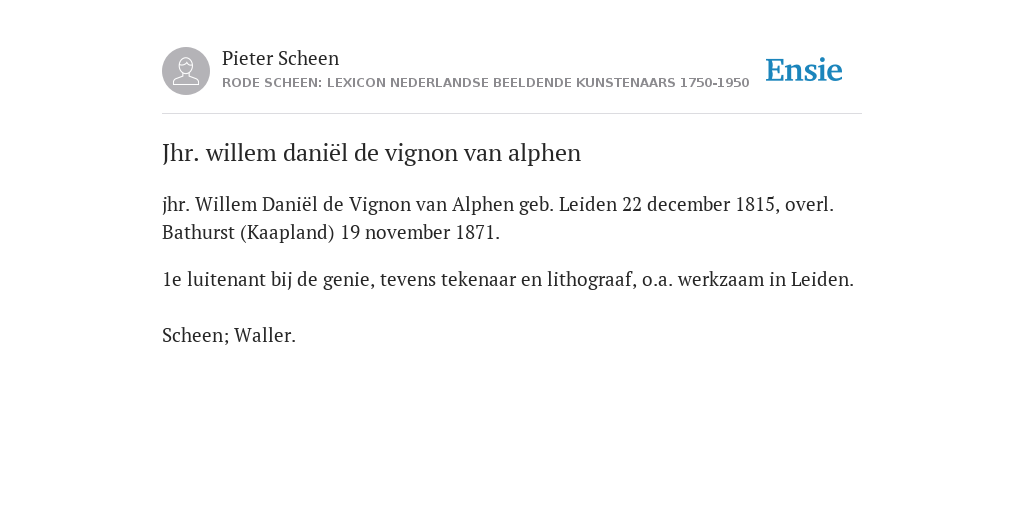 Pieter Scheen
RODE SCHEEN: LEXICON NEDERLANDSE BEELDENDE KUNSTENAARS 1750-1950

Ensie

Jhr. willem daniël de vignon van alphen

jhr. Willem Daniël de Vignon van Alphen geb. Leiden 22 december 1815, overl. Bathurst (Kaapland) 19 november 1871.

1e luitenant bij de genie, tevens tekenaar en lithograaf, o.a. werkzaam in Leiden.

Scheen; Waller.